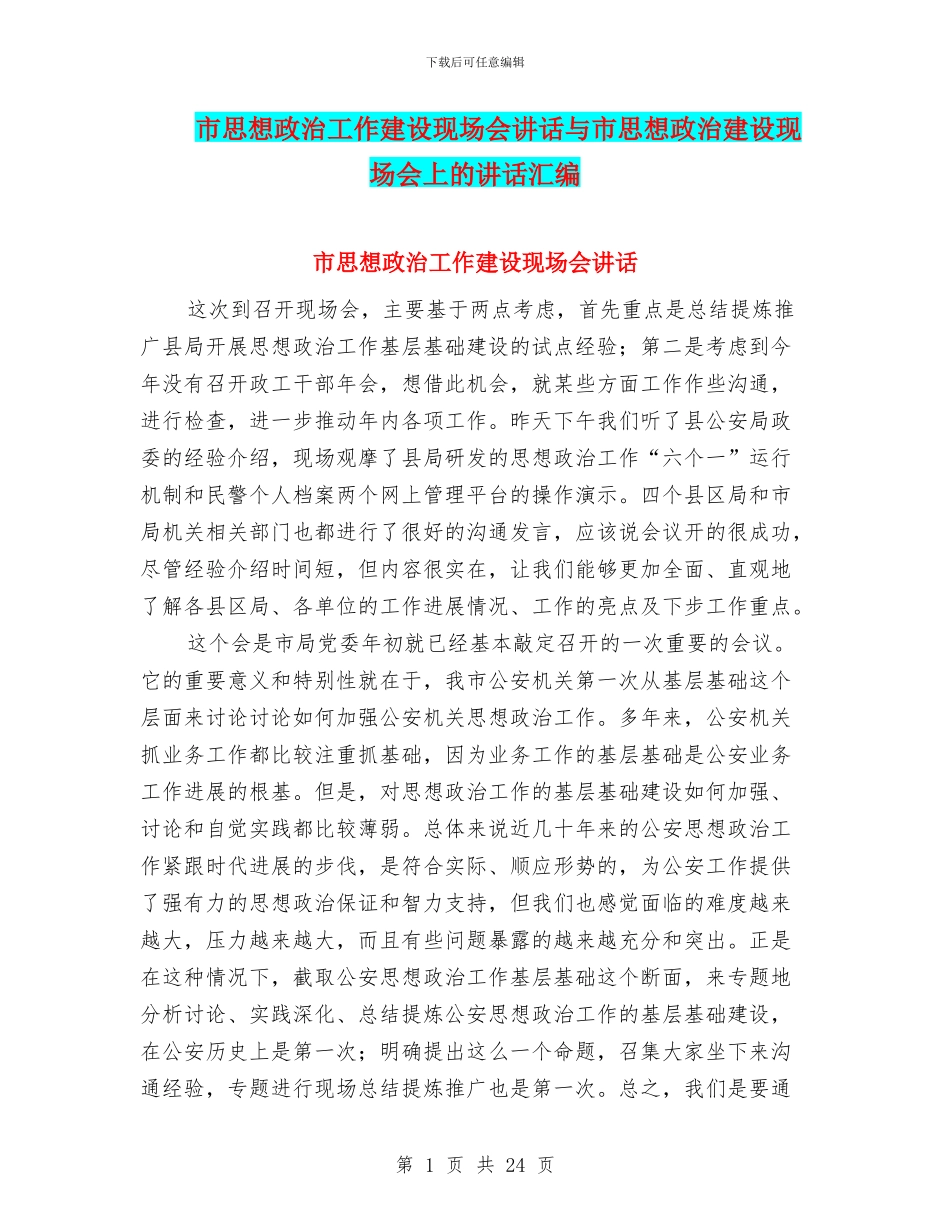 下载后可任意编辑

市思想政治工作建设现场会讲话与市思想政治建设现场会上的讲话汇编

市思想政治工作建设现场会讲话

这次到召开现场会，主要基于两点考虑，首先重点是总结提炼推广县局开展思想政治工作基层基础建设的试点经验；第二是考虑到今年没有召开政工干部年会，想借此机会，就某些方面工作作些沟通，进行检查，进一步推动年内各项工作。昨天下午我们听了县公安局政委的经验介绍，现场观摩了县局研发的思想政治工作“六个一”运行机制和民警个人档案两个网上管理平台的操作演示。四个县区局和市局机关相关部门也都进行了很好的沟通发言，应该说会议开的很成功，尽管经验介绍时间短，但内容很实在，让我们能够更加全面、直观地了解各县区局、各单位的工作进展情况、工作的亮点及下步工作重点。

这个会是市局党委年初就已经基本敲定召开的一次重要的会议。它的重要意义和特别性就在于，我市公安机关第一次从基层基础这个层面来讨论讨论如何加强公安机关思想政治工作。多年来，公安机关抓业务工作都比较注重抓基础，因为业务工作的基层基础是公安业务工作进展的根基。但是，对思想政治工作的基层基础建设如何加强、讨论和自觉实践都比较薄弱。总体来说近几十年来的公安思想政治工作紧跟时代进展的步伐，是符合实际、顺应形势的，为公安工作提供了强有力的思想政治保证和智力支持，但我们也感觉面临的难度越来越大，压力越来越大，而且有些问题暴露的越来越充分和突出。正是在这种情况下，截取公安思想政治工作基层基础这个断面，来专题地分析讨论、实践深化、总结提炼公安思想政治工作的基层基础建设，在公安历史上是第一次；明确提出这么一个命题，召集大家坐下来沟通经验，专题进行现场总结提炼推广也是第一次。总之，我们是要通

第 1 页 共 24 页